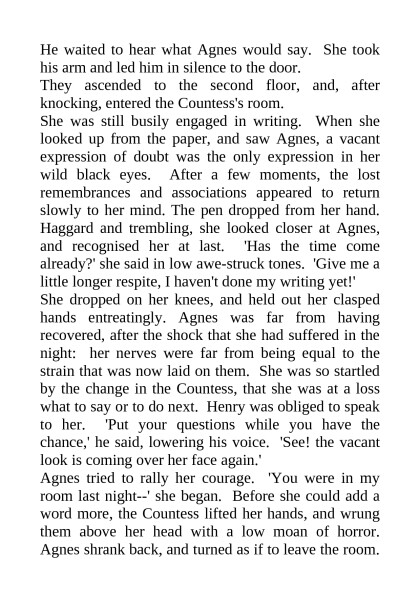 He waited to hear what Agnes would say. She took his arm and led him in silence to the door.
They ascended to the second floor, and, after knocking, entered the Countess's room.
She was still busily engaged in writing. When she looked up from the paper, and saw Agnes, a vacant expression of doubt was the only expression in her wild black eyes. After a few moments, the lost remembrances and associations appeared to return slowly to her mind. The pen dropped from her hand. Haggard and trembling, she looked closer at Agnes, and recognised her at last. 'Has the time come already?' she said in low awe-struck tones. 'Give me a little longer respite, I haven't done my writing yet!'
She dropped on her knees, and held out her clasped hands entreatingly. Agnes was far from having recovered, after the shock that she had suffered in the night: her nerves were far from being equal to the strain that was now laid on them. She was so startled by the change in the Countess, that she was at a loss what to say or to do next. Henry was obliged to speak to her. 'Put your questions while you have the chance,' he said, lowering his voice. 'See! the vacant look is coming over her face again.'
Agnes tried to rally her courage. 'You were in my room last night--' she began. Before she could add a word more, the Countess lifted her hands, and wrung them above her head with a low moan of horror. Agnes shrank back, and turned as if to leave the room.